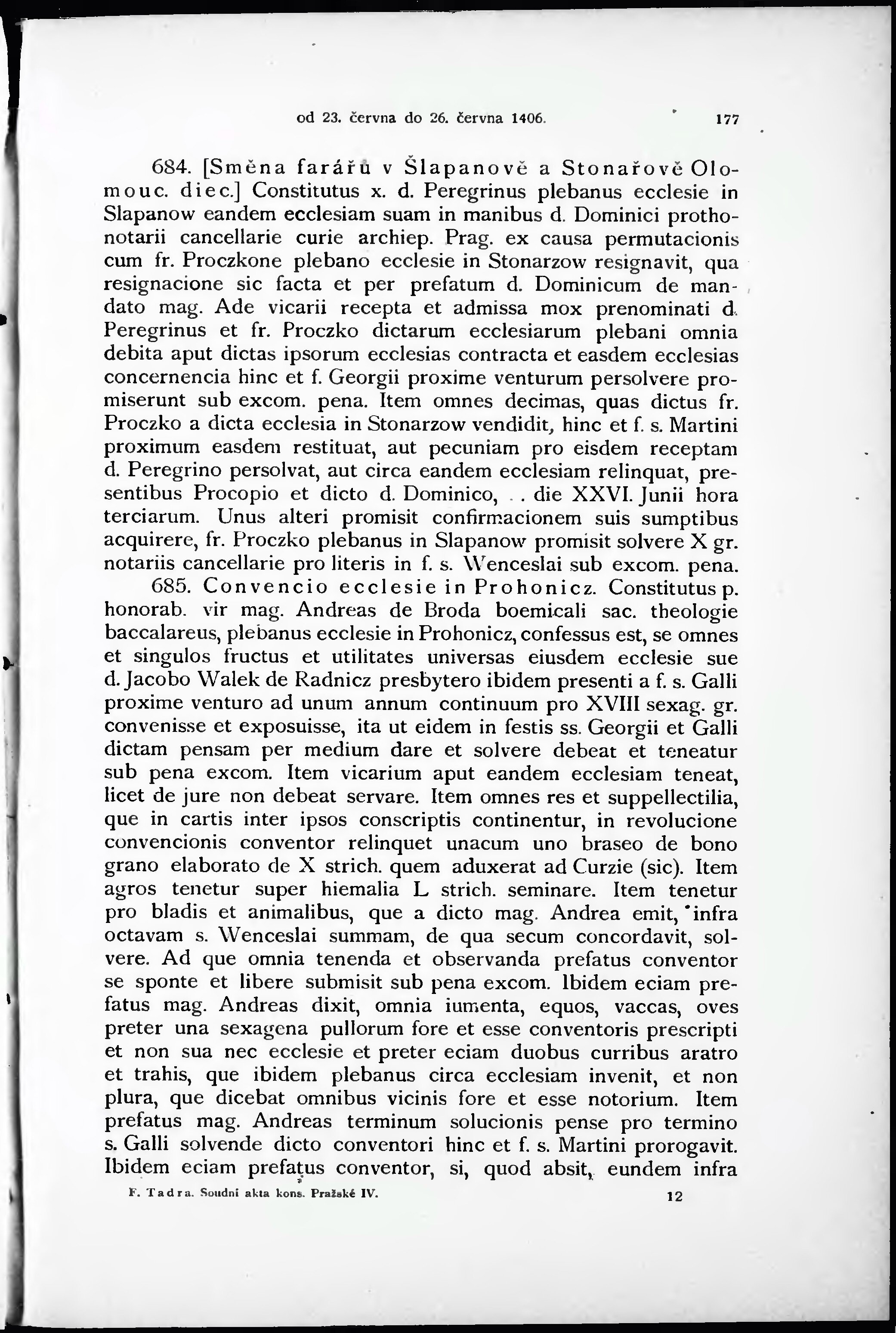 od 23. června do 26. června 1406. 177

684. [Směna farářů v Šlapanově a Stonařově Olomouc. diec.] Constitutus x. d. Peregrinus plebanus ecclesie in Slapanow eandem ecclesiam suam in manibus d. Dominici prothonotarii cancellarie curie archiep. Prag. ex causa permutacionis cum fr. Proczkone plebano ecclesie in Stonarzow resignavit, qua resignacione sic facta et per prefatum d. Dominicum de mandato mag. Ade vicarii recepta et admissa mox prenominati d. Peregrinus et fr. Proczko dictarum ecclesiarum plebani omnia debita aput dictas ipsorum ecclesias contracta et easdem ecclesias concernencia hinc et f. Georgii proxime venturum persolvere promiserunt sub excom. pena. Item omnes decimas, quas dictus fr. Proczko a dicta ecclesia in Stonarzow vendidit, hinc et f. s. Martini proximum easdem restituat, aut pecuniam pro eisdem receptam d. Peregrino persolvat, aut circa eandem ecclesiam relinquat, presentibus Procopio et dicto d. Dominico, . . die XXVI. Junii hora terciarum. Unus alteri promisit confirmacionem suis sumptibus acquirere, fr. Proczko plebanus in Slapanow promisit solvere X gr. notariis cancellarie pro literis in f. s. Wenceslai sub excom. pena.

685. Convencio ecclesie in Prohonicz. Constitutus p. honorab. vir mag. Andreas de Broda boemicali sac. theologie baccalareus, plebanus ecclesie in Prohonicz, confessus est, se omnes et singulos fructus et utilitates universas eiusdem ecclesie sue d. Jacobo Walek de Radnicz presbytero ibidem presenti a f. s. Galli proxime venturo ad unum annum continuum pro XVIII sexag. gr. convenisse et exposuisse, ita ut eidem in festis ss. Georgii et Galli dictam pensam per medium dare et solvere debeat et teneatur sub pena excom. Item vicarium aput eandem ecclesiam teneat, licet de jure non debeat servare. Item omnes res et suppellectilia, que in cartis inter ipsos conscriptis continentur, in revolucione convencionis conventor relinquet unacum uno braseo de bono grano elaborato de X strich. quem aduxerat ad Curzie (sic). Item agros tenetur super hiemalia L strich. seminare. Item tenetur pro bladis et animalibus, que a dicto mag. Andrea emit, infra octavam s. Wenceslai summam, de qua secum concordavit, solvere. Ad que omnia tenenda et observanda prefatus conventor se sponte et libere submisit sub pena excom. Ibidem eciam prefatus mag. Andreas dixit, omnia iumenta, equos, vaccas, oves preter una sexagena pullorum fore et esse conventoris prescripti et non sua nec ecclesie et preter eciam duobus curribus aratro et trahis, que ibidem plebanus circa ecclesiam invenit, et non plura, que dicebat omnibus vicinis fore et esse notorium. Item prefatus mag. Andreas terminum solucionis pense pro termino s. Galli solvende dicto conventori hinc et f. s. Martini prorogavit. Ibidem eciam prefatus conventor, si, quod absit, eundem infra

F. Tadra. Soudní akta kons. Pražské IV. 12